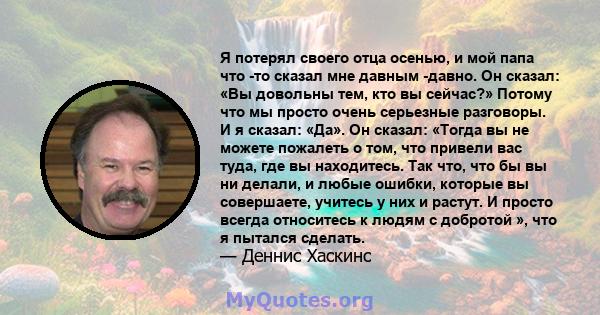 Я потерял своего отца осенью, и мой папа что -то сказал мне давным -давно. Он сказал: «Вы довольны тем, кто вы сейчас?» Потому что мы просто очень серьезные разговоры. И я сказал: «Да». Он сказал: «Тогда вы не можете пожалеть о том, что привели вас туда, где вы находитесь. Так что, что бы вы ни делали, и любые ошибки, которые вы совершаете, учитесь у них и растут. И просто всегда относитесь к людям с добротой », что я пытался сделать.
— Деннис Хаскинс

MyQuotes.org